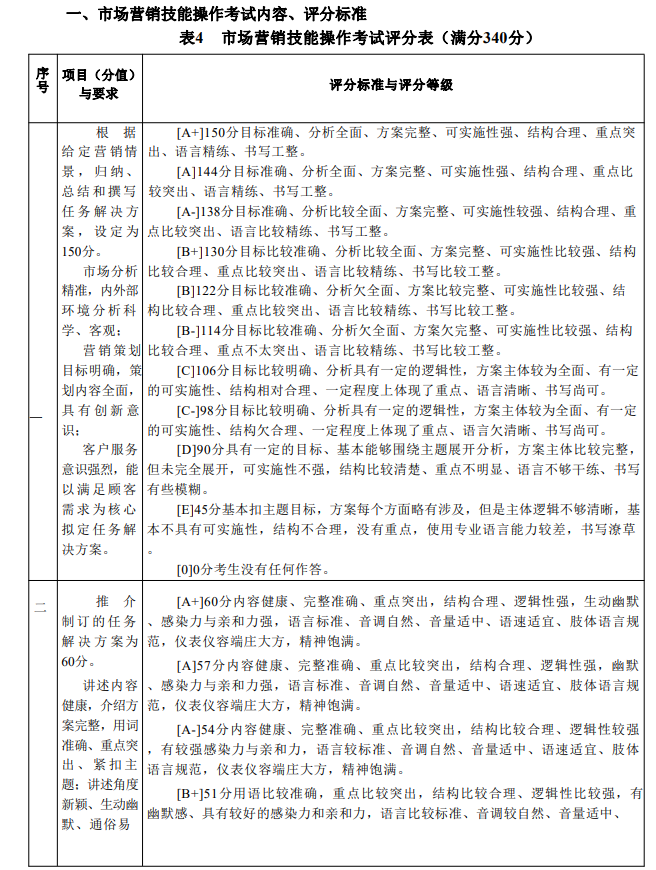 一、市场营销技能操作考试内容、评分标准

表4　市场营销技能操作考试评分表（满分340分）

| 序号 | 项目（分值）与要求 | 评分标准与评分等级 |
|---|---|---|
| 一 | 根据给定营销情景，归纳、总结和撰写任务解决方案，设定为150分。<br>市场分析精准，内外部环境分析科学、客观；<br>营销策划目标明确，策划内容全面，具有创新意识；<br>客户服务意识强烈，能以满足顾客需求为核心拟定任务解决方案。 | [A+]150分目标准确、分析全面、方案完整、可实施性强、结构合理、重点突出、语言精练、书写工整。<br>[A]144分目标准确、分析全面、方案完整、可实施性强、结构合理、重点比较突出、语言精练、书写工整。<br>[A-]138分目标准确、分析比较全面、方案完整、可实施性较强、结构合理、重点比较突出、语言比较精练、书写工整。<br>[B+]130分目标比较准确、分析比较全面、方案完整、可实施性比较强、结构比较合理、重点比较突出、语言比较精练、书写比较工整。<br>[B]122分目标比较准确、分析欠全面、方案比较完整、可实施性比较强、结构比较合理、重点比较突出、语言比较精练、书写比较工整。<br>[B-]114分目标比较准确、分析欠全面、方案欠完整、可实施性比较强、结构比较合理、重点不太突出、语言比较精练、书写比较工整。<br>[C]106分目标比较明确、分析具有一定的逻辑性，方案主体较为全面、有一定的可实施性、结构相对合理、一定程度上体现了重点、语言清晰、书写尚可。<br>[C-]98分目标比较明确、分析具有一定的逻辑性，方案主体较为全面、有一定的可实施性、结构欠合理、一定程度上体现了重点、语言欠清晰、书写尚可。<br>[D]90分具有一定的目标、基本能够围绕主题展开分析，方案主体比较完整，但未完全展开，可实施性不强，结构比较清楚、重点不明显、语言不够干练、书写有些模糊。<br>[E]45分基本扣主题目标，方案每个方面略有涉及，但是主体逻辑不够清晰，基本不具有可实施性，结构不合理，没有重点，使用专业语言能力较差，书写潦草。<br>[0]0分考生没有任何作答。 |
| 二 | 推介制订的任务解决方案为60分。<br>讲述内容健康，介绍方案完整，用词准确、重点突出、紧扣主题；讲述角度新颖、生动幽默、通俗易 | [A+]60分内容健康、完整准确、重点突出，结构合理、逻辑性强，生动幽默、感染力与亲和力强，语言标准、音调自然、音量适中、语速适宜、肢体语言规范，仪表仪容端庄大方，精神饱满。<br>[A]57分内容健康、完整准确、重点比较突出，结构合理、逻辑性强，幽默、感染力与亲和力强，语言标准、音调自然、音量适中、语速适宜、肢体语言规范，仪表仪容端庄大方，精神饱满。<br>[A-]54分内容健康、完整准确、重点比较突出，结构比较合理、逻辑性较强，有较强感染力与亲和力，语言较标准、音调自然、音量适中、语速适宜、肢体语言规范，仪表仪容端庄大方，精神饱满。<br>[B+]51分用语比较准确，重点比较突出，结构比较合理、逻辑性比较强，有幽默感、具有较好的感染力和亲和力，语言比较标准、音调较自然、音量适中、 |